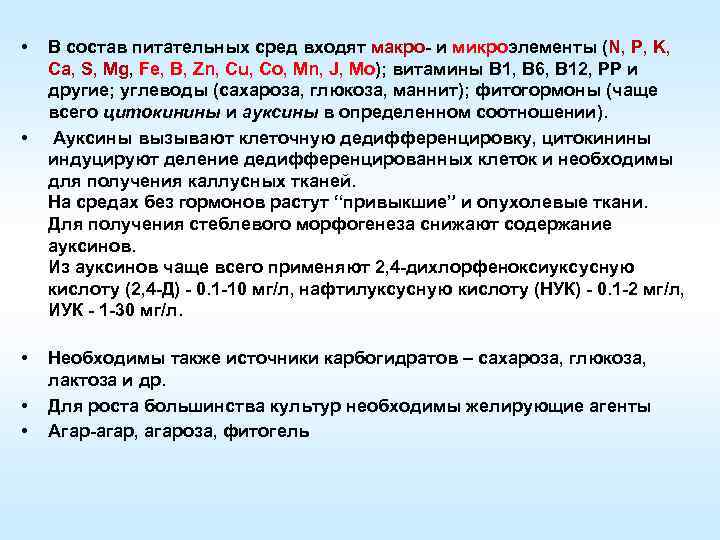 • В состав питательных сред входят макро- и микроэлементы (N, P, K, Ca, S, Mg, Fe, B, Zn, Cu, Co, Mn, J, Mo); витамины В1, В6, В12, РР и другие; углеводы (сахароза, глюкоза, маннит); фитогормоны (чаще всего цитокинины и ауксины в определенном соотношении).

• Ауксины вызывают клеточную дедифференцировку, цитокинины индуцируют деление дедифференцированных клеток и необходимы для получения каллусных тканей.
На средах без гормонов растут "привыкшие" и опухолевые ткани.
Для получения стеблевого морфогенеза снижают содержание ауксинов.
Из ауксинов чаще всего применяют 2,4-дихлорфеноксиуксусную кислоту (2,4-Д) - 0.1-10 мг/л, нафтилуксусную кислоту (НУК) - 0.1-2 мг/л, ИУК - 1-30 мг/л.

• Необходимы также источники карбогидратов – сахароза, глюкоза, лактоза и др.
• Для роста большинства культур необходимы желирующие агенты
• Агар-агар, агароза, фитогель